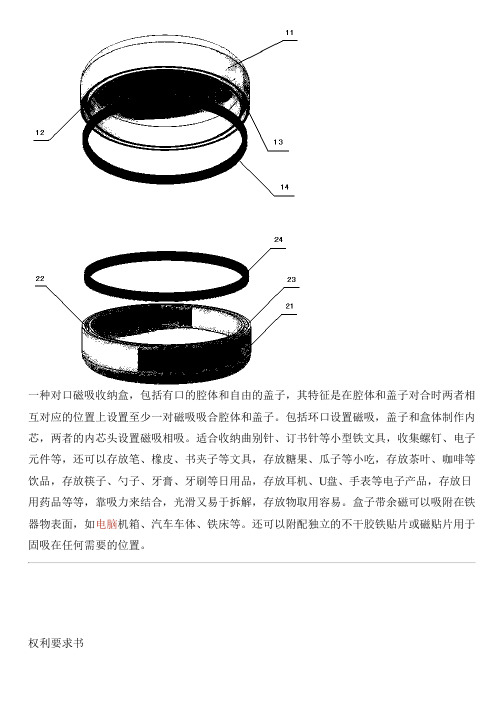 11

12

13

14

24

22

23

21

一种对口磁吸收纳盒，包括有口的腔体和自由的盖子，其特征是在腔体和盖子对合时两者相互对应的位置上设置至少一对磁吸吸合腔体和盖子。包括环口设置磁吸，盖子和盒体制作内芯，两者的内芯头设置磁吸相吸。适合收纳曲别针、订书针等小型铁文具，收集螺钉、电子元件等，还可以存放笔、橡皮、书夹子等文具，存放糖果、瓜子等小吃，存放茶叶、咖啡等饮品，存放筷子、勺子、牙膏、牙刷等日用品，存放耳机、U盘、手表等电子产品，存放日用药品等等，靠吸力来结合，光滑又易于拆解，存放物取用容易。盒子带余磁可以吸附在铁器物表面，如电脑机箱、汽车车体、铁床等。还可以附配独立的不干胶铁贴片或磁贴片用于固吸在任何需要的位置。

权利要求书